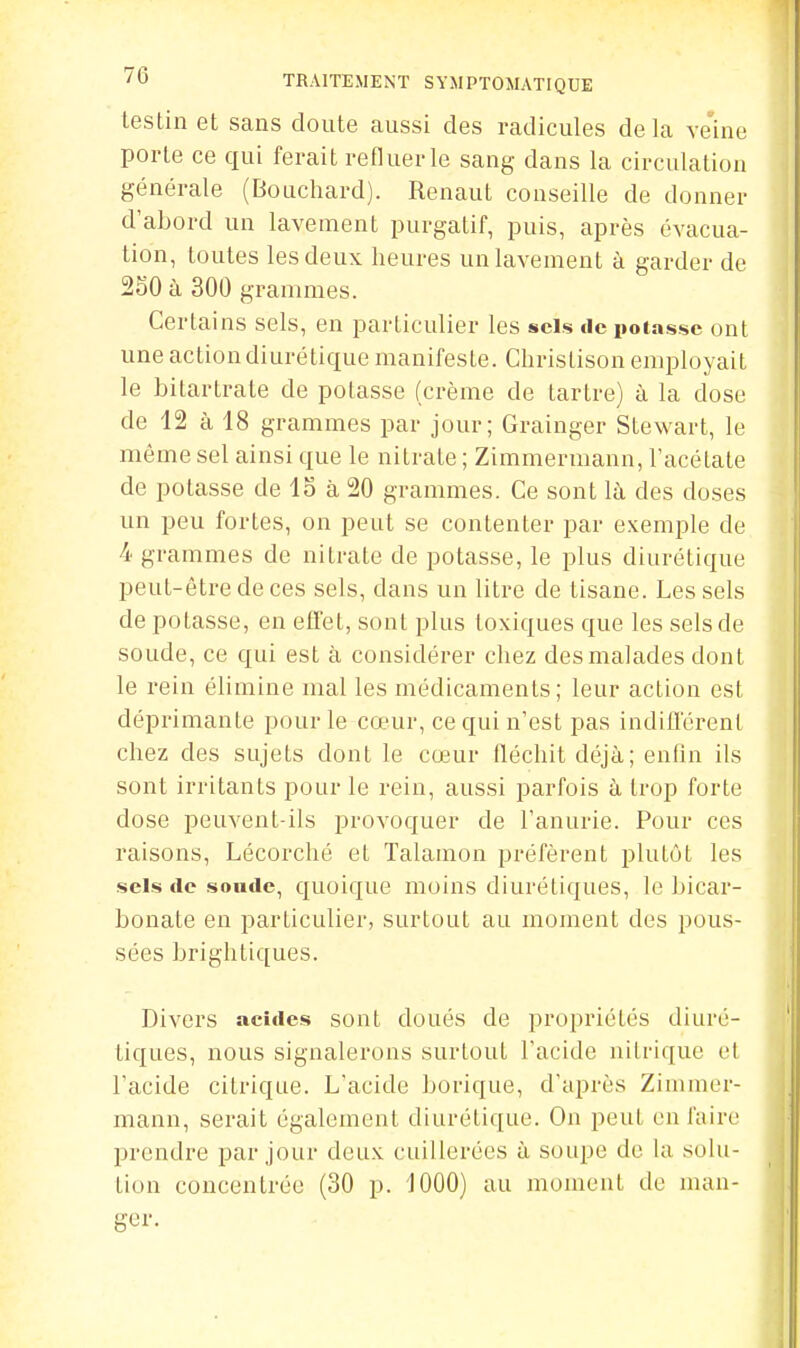 76 TRAITEMENT SYMPTOMATIQUE

testin et sans doute aussi des radicules de la veine porte ce qui ferait refluer le sang dans la circulation générale (Bouchard). Renaut conseille de donner d'abord un lavement purgatif, puis, après évacuation, toutes les deux heures un lavement à garder de 250 à 300 grammes.

Certains sels, en particulier les sels de potasse ont une action diurétique manifeste. Christison employait le bitartrate de potasse (crème de tartre) à la dose de 12 à 18 grammes par jour; Grainger Stewart, le même sel ainsi que le nitrate; Zimmermann, l'acétate de potasse de 15 à 20 grammes. Ce sont là des doses un peu fortes, on peut se contenter par exemple de 4 grammes de nitrate de potasse, le plus diurétique peut-être de ces sels, dans un litre de tisane. Les sels de potasse, en effet, sont plus toxiques que les sels de soude, ce qui est à considérer chez des malades dont le rein élimine mal les médicaments; leur action est déprimante pour le cœur, ce qui n'est pas indifférent chez des sujets dont le cœur fléchit déjà; enfin ils sont irritants pour le rein, aussi parfois à trop forte dose peuvent-ils provoquer de l'anurie. Pour ces raisons, Lécorché et Talamon préfèrent plutôt les sels de soude, quoique moins diurétiques, le bicarbonate en particulier, surtout au moment des poussées brightiques.

Divers acides sont doués de propriétés diurétiques, nous signalerons surtout l'acide nitrique et l'acide citrique. L'acide borique, d'après Zimmermann, serait également diurétique. On peut en faire prendre par jour deux cuillerées à soupe de la solution concentrée (30 p. 1000) au moment de manger.